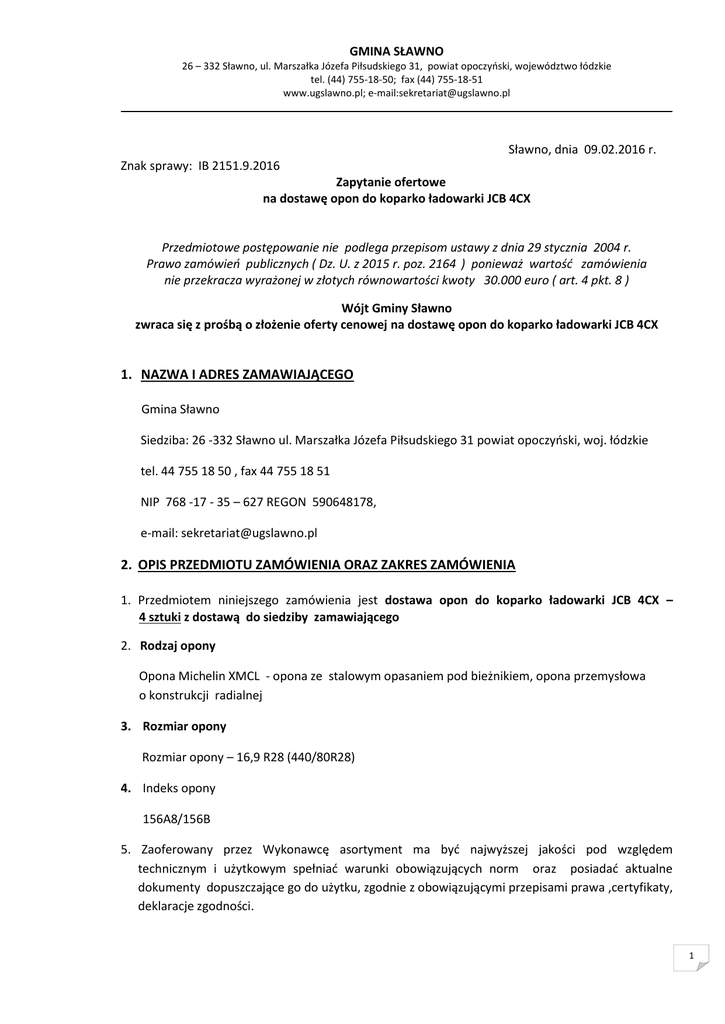 GMINA SŁAWNO
26 – 332 Sławno, ul. Marszałka Józefa Piłsudskiego 31, powiat opoczyński, województwo łódzkie
tel. (44) 755-18-50; fax (44) 755-18-51
www.ugslawno.pl; e-mail:sekretariat@ugslawno.pl

Sławno, dnia 09.02.2016 r.

Znak sprawy: IB 2151.9.2016

Zapytanie ofertowe
na dostawę opon do koparko ładowarki JCB 4CX

Przedmiotowe postępowanie nie podlega przepisom ustawy z dnia 29 stycznia 2004 r. Prawo zamówień publicznych ( Dz. U. z 2015 r. poz. 2164 ) ponieważ wartość zamówienia nie przekracza wyrażonej w złotych równowartości kwoty 30.000 euro ( art. 4 pkt. 8 )

Wójt Gminy Sławno
zwraca się z prośbą o złożenie oferty cenowej na dostawę opon do koparko ładowarki JCB 4CX

1. NAZWA I ADRES ZAMAWIAJĄCEGO

Gmina Sławno

Siedziba: 26 -332 Sławno ul. Marszałka Józefa Piłsudskiego 31 powiat opoczyński, woj. łódzkie

tel. 44 755 18 50 , fax 44 755 18 51

NIP 768 -17 - 35 – 627 REGON 590648178,

e-mail: sekretariat@ugslawno.pl

2. OPIS PRZEDMIOTU ZAMÓWIENIA ORAZ ZAKRES ZAMÓWIENIA

1. Przedmiotem niniejszego zamówienia jest dostawa opon do koparko ładowarki JCB 4CX – 4 sztuki z dostawą do siedziby zamawiającego

2. Rodzaj opony

Opona Michelin XMCL - opona ze stalowym opasaniem pod bieżnikiem, opona przemysłowa o konstrukcji radialnej

3. Rozmiar opony

Rozmiar opony – 16,9 R28 (440/80R28)

4. Indeks opony

156A8/156B

5. Zaoferowany przez Wykonawcę asortyment ma być najwyższej jakości pod względem technicznym i użytkowym spełniać warunki obowiązujących norm oraz posiadać aktualne dokumenty dopuszczające go do użytku, zgodnie z obowiązującymi przepisami prawa ,certyfikaty, deklaracje zgodności.

1